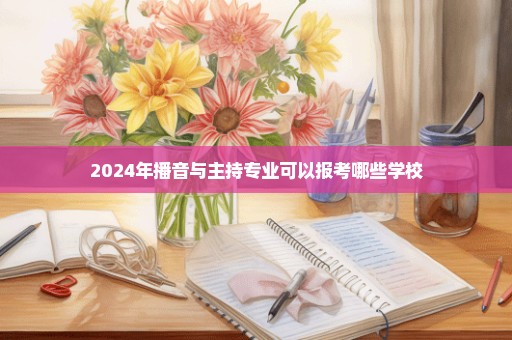 2024年播音与主持专业可以报考哪些学校